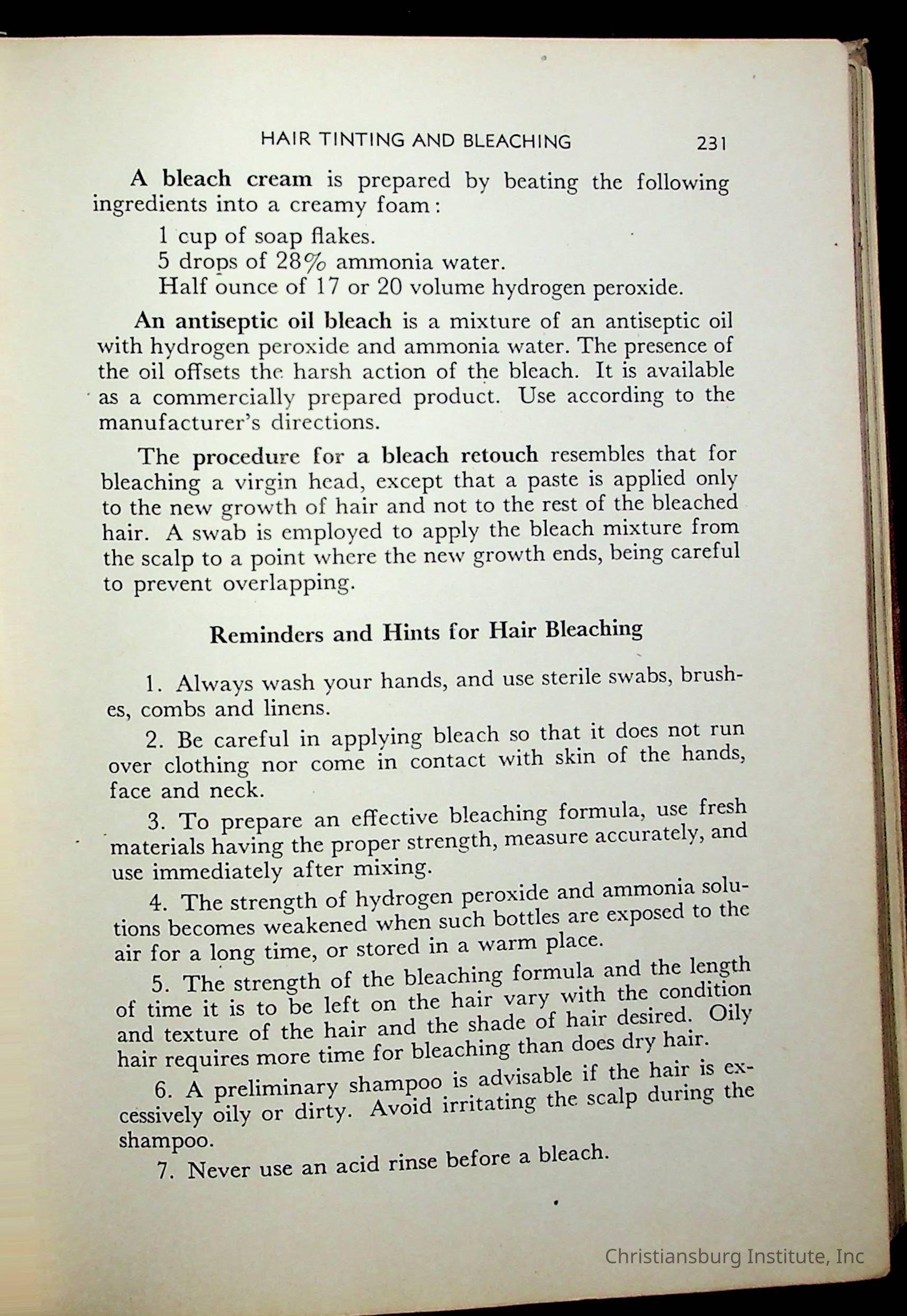 HAIR TINTING AND BLEACHING 231

A bleach cream is prepared by beating the following ingredients into a creamy foam:

1 cup of soap flakes.
5 drops of 28% ammonia water.
Half ounce of 17 or 20 volume hydrogen peroxide.

An antiseptic oil bleach is a mixture of an antiseptic oil with hydrogen peroxide and ammonia water. The presence of the oil offsets the harsh action of the bleach. It is available as a commercially prepared product. Use according to the manufacturer's directions.

The procedure for a bleach retouch resembles that for bleaching a virgin head, except that a paste is applied only to the new growth of hair and not to the rest of the bleached hair. A swab is employed to apply the bleach mixture from the scalp to a point where the new growth ends, being careful to prevent overlapping.

Reminders and Hints for Hair Bleaching

1. Always wash your hands, and use sterile swabs, brushes, combs and linens.

2. Be careful in applying bleach so that it does not run over clothing nor come in contact with skin of the hands, face and neck.

3. To prepare an effective bleaching formula, use fresh materials having the proper strength, measure accurately, and use immediately after mixing.

4. The strength of hydrogen peroxide and ammonia solutions becomes weakened when such bottles are exposed to the air for a long time, or stored in a warm place.

5. The strength of the bleaching formula and the length of time it is to be left on the hair vary with the condition and texture of the hair and the shade of hair desired. Oily hair requires more time for bleaching than does dry hair.

6. A preliminary shampoo is advisable if the hair is excessively oily or dirty. Avoid irritating the scalp during the shampoo.

7. Never use an acid rinse before a bleach.

Christiansburg Institute, Inc